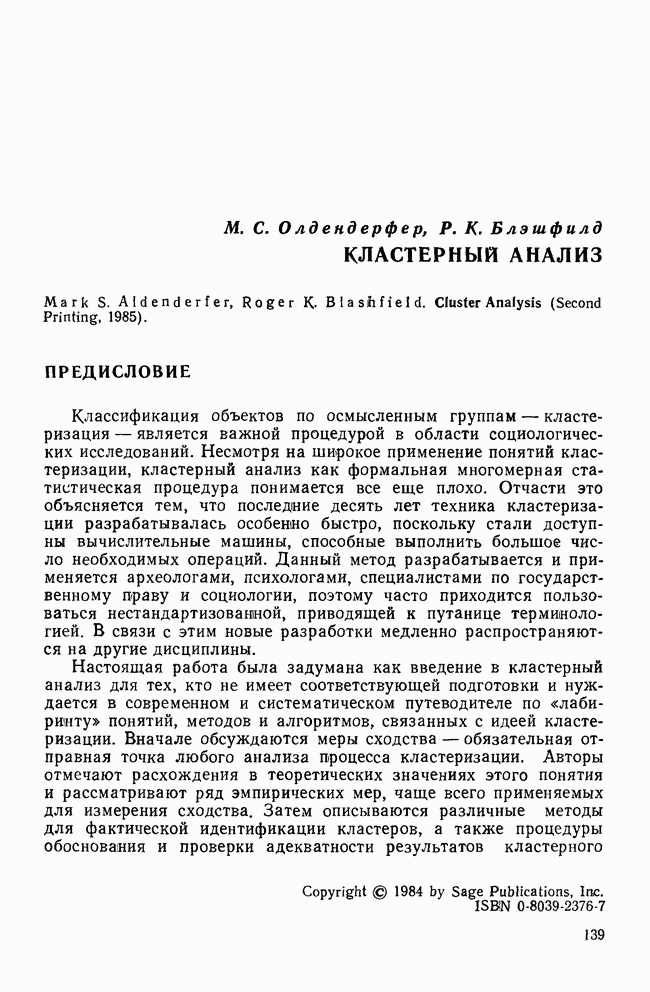 М. С. Олдендерфер, Р. К. Блэшфилд
КЛАСТЕРНЫЙ АНАЛИЗ

Mark S. Aldenderfer, Roger K. Blashfield. Cluster Analysis (Second Printing, 1985).

ПРЕДИСЛОВИЕ

Классификация объектов по осмысленным группам — кластеризация — является важной процедурой в области социологических исследований. Несмотря на широкое применение понятий кластеризации, кластерный анализ как формальная многомерная статистическая процедура понимается все еще плохо. Отчасти это объясняется тем, что последние десять лет техника кластеризации разрабатывалась особенно быстро, поскольку стали доступны вычислительные машины, способные выполнить большое число необходимых операций. Данный метод разрабатывается и применяется археологами, психологами, специалистами по государственному праву и социологии, поэтому часто приходится пользоваться нестандартизованной, приводящей к путанице терминологией. В связи с этим новые разработки медленно распространяются на другие дисциплины.

Настоящая работа была задумана как введение в кластерный анализ для тех, кто не имеет соответствующей подготовки и нуждается в современном и систематическом путеводителе по «лабиринту» понятий, методов и алгоритмов, связанных с идеей кластеризации. Вначале обсуждаются меры сходства — обязательная отправная точка любого анализа процесса кластеризации. Авторы отмечают расхождения в теоретических значениях этого понятия и рассматривают ряд эмпирических мер, чаще всего применяемых для измерения сходства. Затем описываются различные методы для фактической идентификации кластеров, а также процедуры обоснования и проверки адекватности результатов кластерного

Copyright © 1984 by Sage Publications, Inc.
ISBN 0-8039-2376-7

139